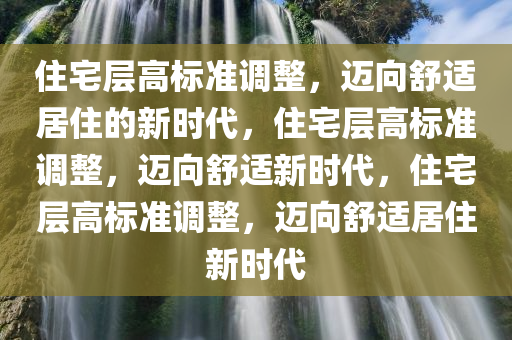 住宅层高标准调整，迈向舒适居住的新时代，住宅层高标准调整，迈向舒适新时代，住宅层高标准调整，迈向舒适居住新时代